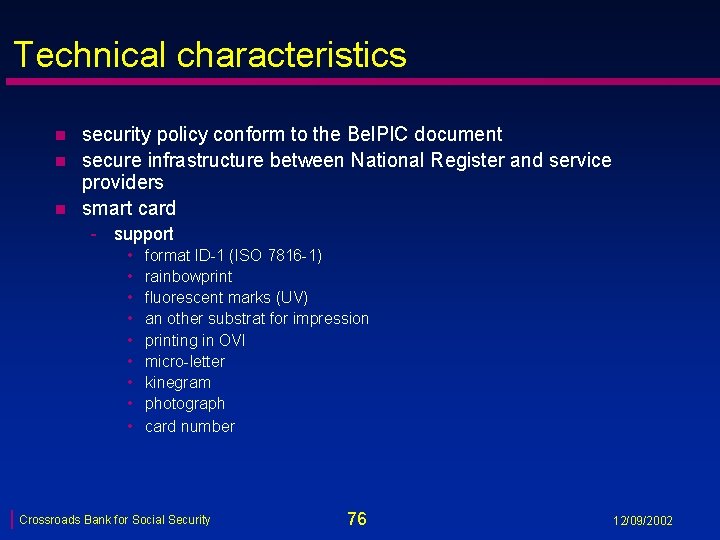 Technical characteristics

- security policy conform to the BelPIC document
- secure infrastructure between National Register and service providers
- smart card
  - support
    - format ID-1 (ISO 7816-1)
    - rainbowprint
    - fluorescent marks (UV)
    - an other substrat for impression
    - printing in OVI
    - micro-letter
    - kinegram
    - photograph
    - card number

Crossroads Bank for Social Security

76

12/09/2002